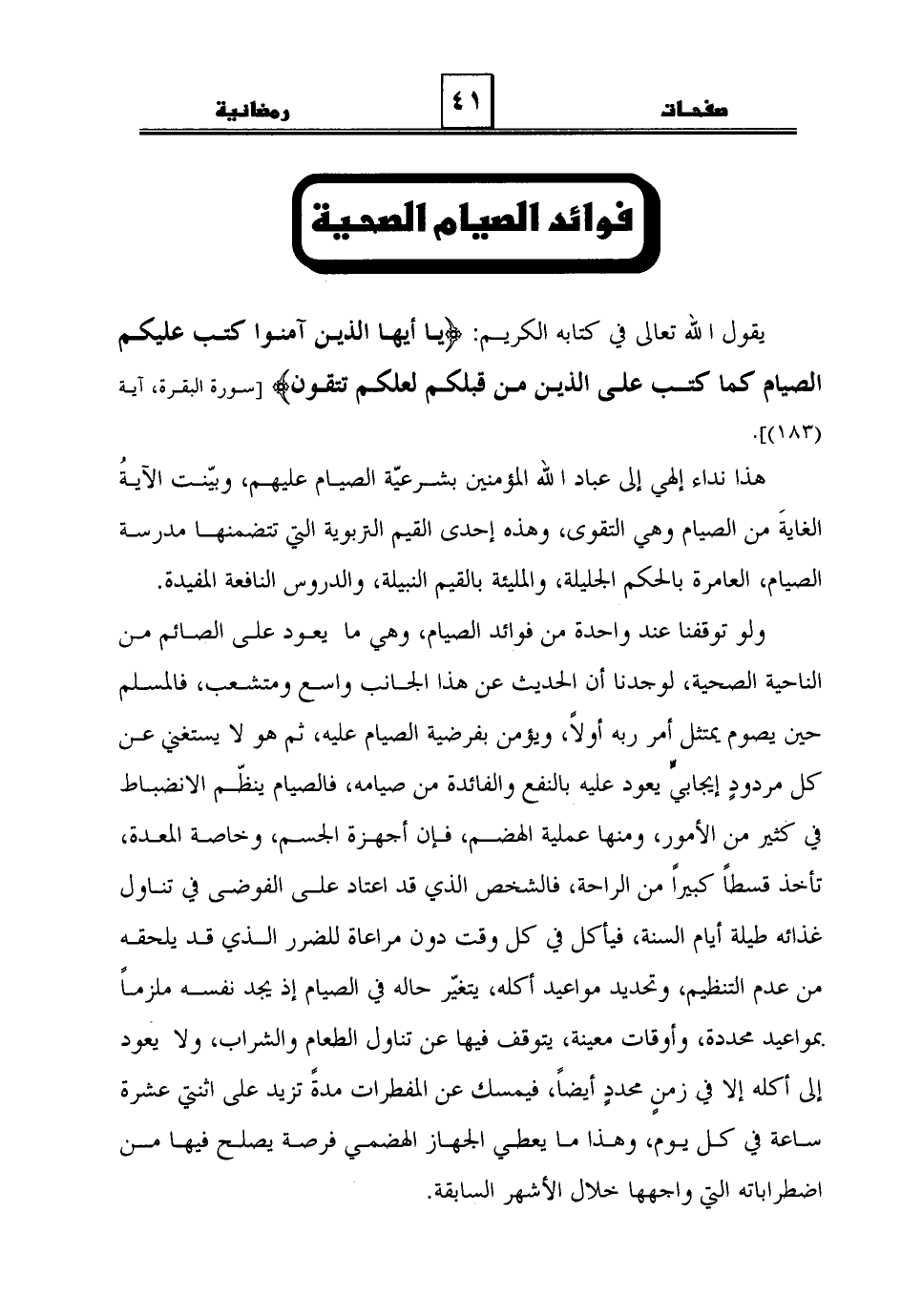 صفحات ٤١ رمضانية

فوائد الصيام الصحية

يقول الله تعالى في كتابه الكريم: ﴿يا أيها الذين آمنوا كتب عليكم الصيام كما كتب على الذين من قبلكم لعلكم تتقون﴾ [سورة البقرة، آية (١٨٣)].

هذا نداء إلهي إلى عباد الله المؤمنين بشرعيّة الصيام عليهم، وبيّنت الآيةُ الغايةَ من الصيام وهي التقوى، وهذه إحدى القيم التربوية التي تتضمنها مدرسة الصيام، العامرة بالحكم الجليلة، والمليئة بالقيم النبيلة، والدروس النافعة المفيدة.

ولو توقفنا عند واحدة من فوائد الصيام، وهي ما يعود على الصائم من الناحية الصحية، لوجدنا أن الحديث عن هذا الجانب واسع ومتشعب، فالمسلم حين يصوم يمتثل أمر ربه أولاً، ويؤمن بفرضية الصيام عليه، ثم هو لا يستغني عن كل مردودٍ إيجابيٍّ يعود عليه بالنفع والفائدة من صيامه، فالصيام ينظّم الانضباط في كثير من الأمور، ومنها عملية الهضم، فإن أجهزة الجسم، وخاصة المعدة، تأخذ قسطاً كبيراً من الراحة، فالشخص الذي قد اعتاد على الفوضى في تناول غذائه طيلة أيام السنة، فيأكل في كل وقت دون مراعاة للضرر الذي قد يلحقه من عدم التنظيم، وتحديد مواعيد أكله، يتغيّر حاله في الصيام إذ يجد نفسه ملزماً بمواعيد محددة، وأوقات معينة، يتوقف فيها عن تناول الطعام والشراب، ولا يعود إلى أكله إلا في زمنٍ محددٍ أيضاً، فيمسك عن المفطرات مدةً تزيد على اثنتي عشرة ساعة في كل يوم، وهذا ما يعطي الجهاز الهضمي فرصة يصلح فيها من اضطراباته التي واجهها خلال الأشهر السابقة.